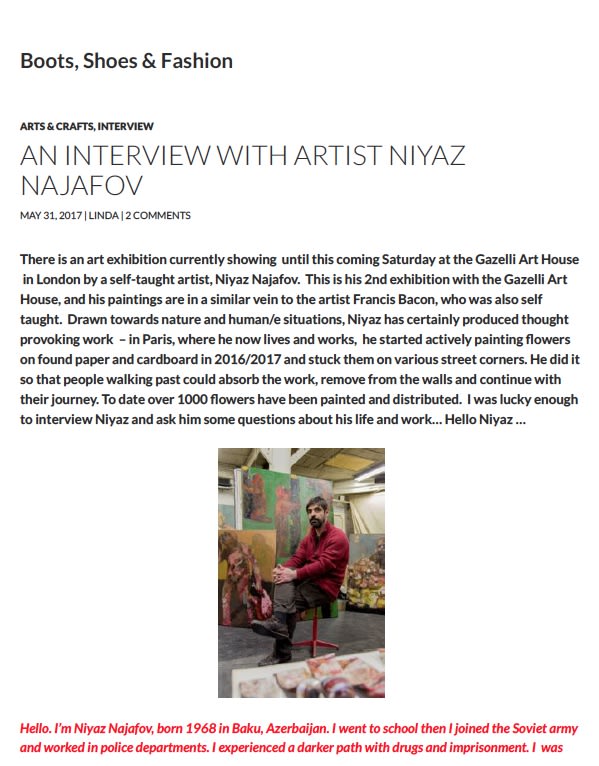 Boots, Shoes & Fashion

ARTS & CRAFTS, INTERVIEW

AN INTERVIEW WITH ARTIST NIYAZ NAJAFOV

MAY 31, 2017 | LINDA | 2 COMMENTS

There is an art exhibition currently showing until this coming Saturday at the Gazelli Art House in London by a self-taught artist, Niyaz Najafov. This is his 2nd exhibition with the Gazelli Art House, and his paintings are in a similar vein to the artist Francis Bacon, who was also self taught. Drawn towards nature and human/e situations, Niyaz has certainly produced thought provoking work – in Paris, where he now lives and works, he started actively painting flowers on found paper and cardboard in 2016/2017 and stuck them on various street corners. He did it so that people walking past could absorb the work, remove from the walls and continue with their journey. To date over 1000 flowers have been painted and distributed. I was lucky enough to interview Niyaz and ask him some questions about his life and work… Hello Niyaz …

Hello. I'm Niyaz Najafov, born 1968 in Baku, Azerbaijan. I went to school then I joined the Soviet army and worked in police departments. I experienced a darker path with drugs and imprisonment. I was